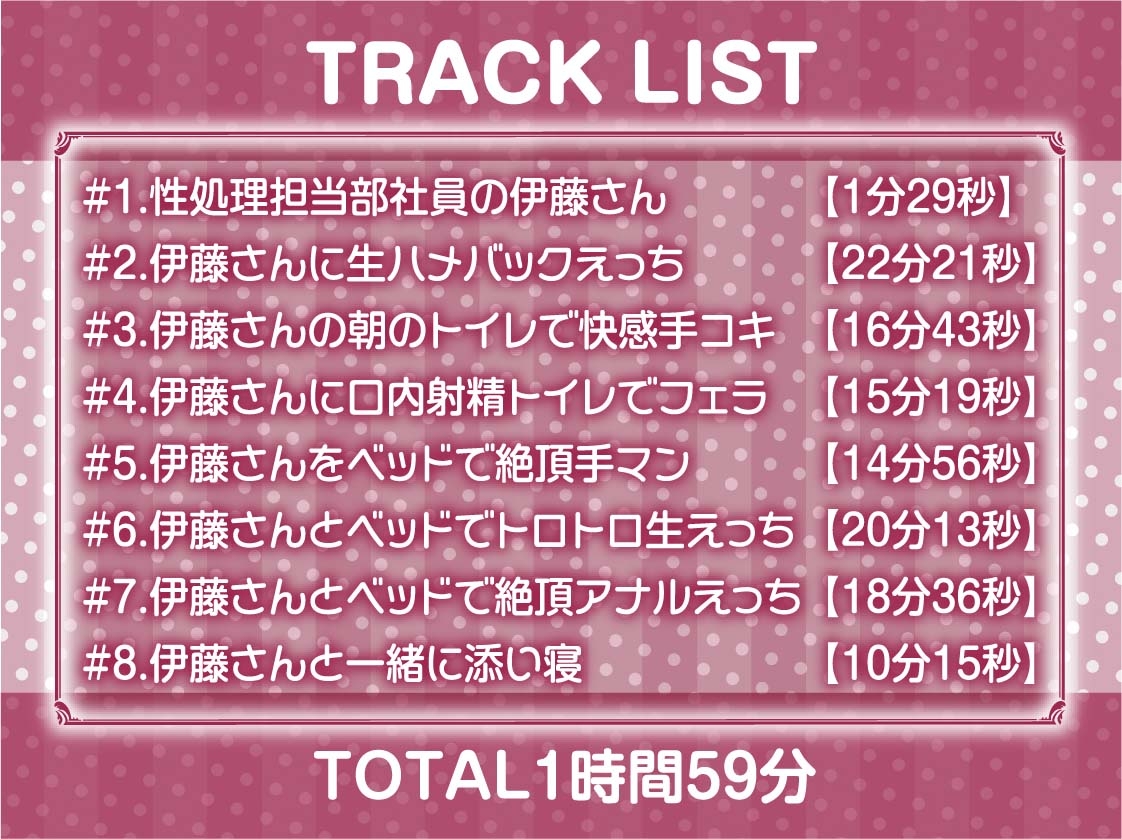 TRACK LIST

#1.性処理担当部社員の伊藤さん 【1分29秒】
#2.伊藤さんに生ハメバックえっち 【22分21秒】
#3.伊藤さんの朝のトイレで快感手コキ 【16分43秒】
#4.伊藤さんに口内射精トイレでフェラ 【15分19秒】
#5.伊藤さんをベッドで絶頂手マン 【14分56秒】
#6.伊藤さんとベッドでトロトロ生えっち 【20分13秒】
#7.伊藤さんとベッドで絶頂アナルえっち 【18分36秒】
#8.伊藤さんと一緒に添い寝 【10分15秒】

TOTAL1時間59分